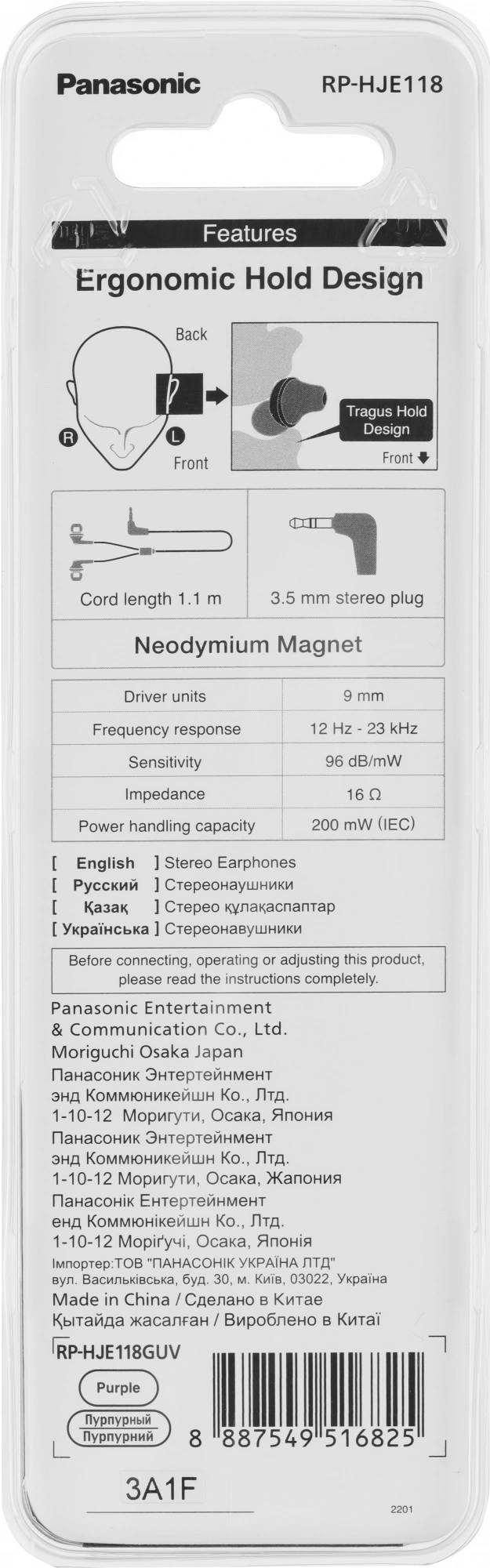 Panasonic RP-HJE118

Features

Ergonomic Hold Design

Back

R L

Front

Tragus Hold Design

Front

Cord length 1.1 m

3.5 mm stereo plug

Neodymium Magnet

| Driver units | 9 mm |
|---|---|
| Frequency response | 12 Hz - 23 kHz |
| Sensitivity | 96 dB/mW |
| Impedance | 16 Ω |
| Power handling capacity | 200 mW (IEC) |

[ English ] Stereo Earphones
[ Русский ] Стереонаушники
[ Қазақ ] Стерео құлақаспаптар
[ Українська ] Стереонавушники

Before connecting, operating or adjusting this product, please read the instructions completely.

Panasonic Entertainment & Communication Co., Ltd.
Moriguchi Osaka Japan
Панасоник Энтертейнмент энд Коммюникейшн Ко., Лтд.
1-10-12 Моригути, Осака, Япония
Панасоник Энтертейнмент энд Коммюникейшн Ко., Лтд.
1-10-12 Моригути, Осака, Жапония
Панасонік Ентертейнмент енд Коммюнікейшн Ко., Лтд.
1-10-12 Моріґучі, Осака, Японія
Імпортер:ТОВ "ПАНАСОНІК УКРАЇНА ЛТД" вул. Васильківська, буд. 30, м. Київ, 03022, Україна
Made in China / Сделано в Китае
Қытайда жасалған / Вироблено в Китаї

RP-HJE118GUV

Purple

Пурпурный
Пурпурний

8 887549 516825

3A1F

2201